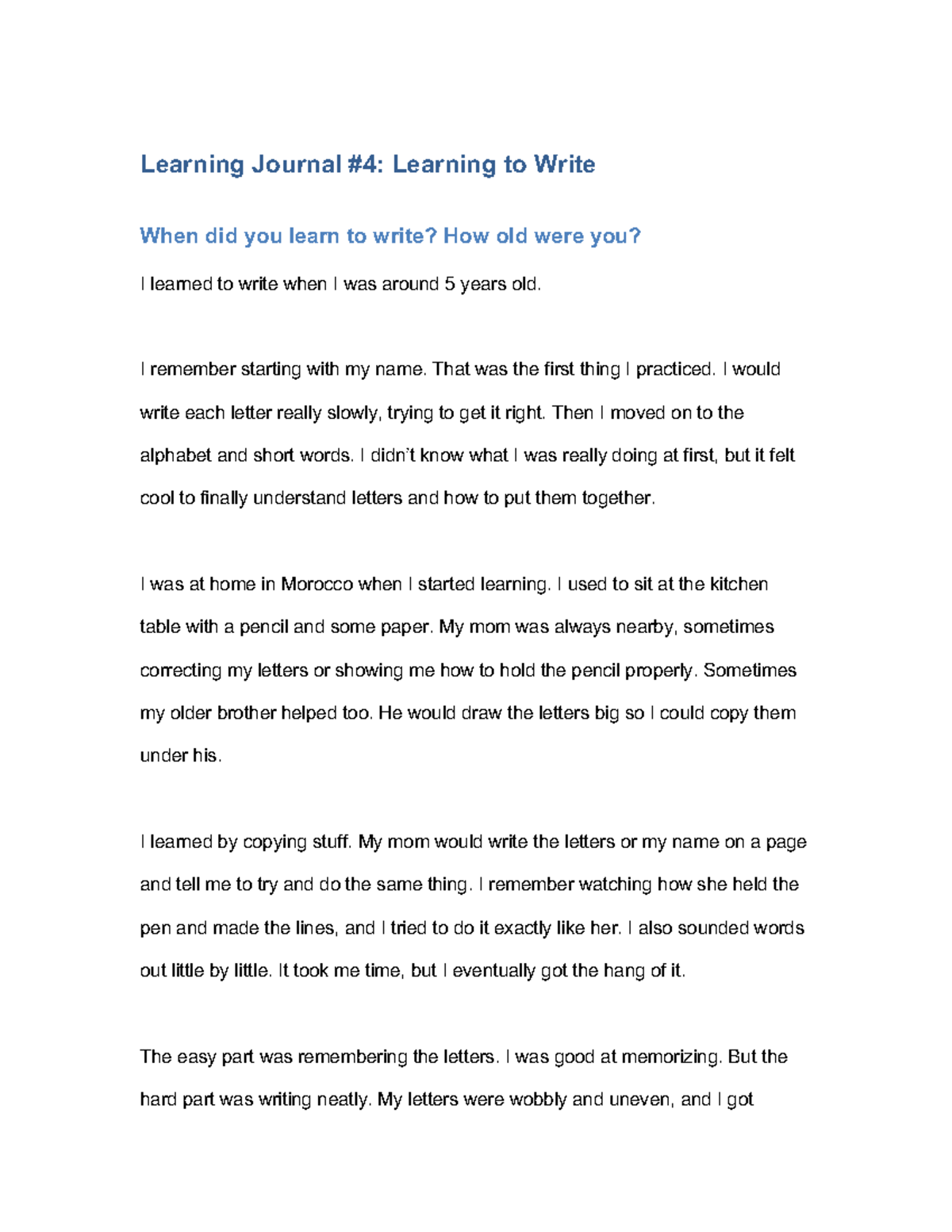 Learning Journal #4: Learning to Write

When did you learn to write? How old were you?

I learned to write when I was around 5 years old.

I remember starting with my name. That was the first thing I practiced. I would write each letter really slowly, trying to get it right. Then I moved on to the alphabet and short words. I didn't know what I was really doing at first, but it felt cool to finally understand letters and how to put them together.

I was at home in Morocco when I started learning. I used to sit at the kitchen table with a pencil and some paper. My mom was always nearby, sometimes correcting my letters or showing me how to hold the pencil properly. Sometimes my older brother helped too. He would draw the letters big so I could copy them under his.

I learned by copying stuff. My mom would write the letters or my name on a page and tell me to try and do the same thing. I remember watching how she held the pen and made the lines, and I tried to do it exactly like her. I also sounded words out little by little. It took me time, but I eventually got the hang of it.

The easy part was remembering the letters. I was good at memorizing. But the hard part was writing neatly. My letters were wobbly and uneven, and I got